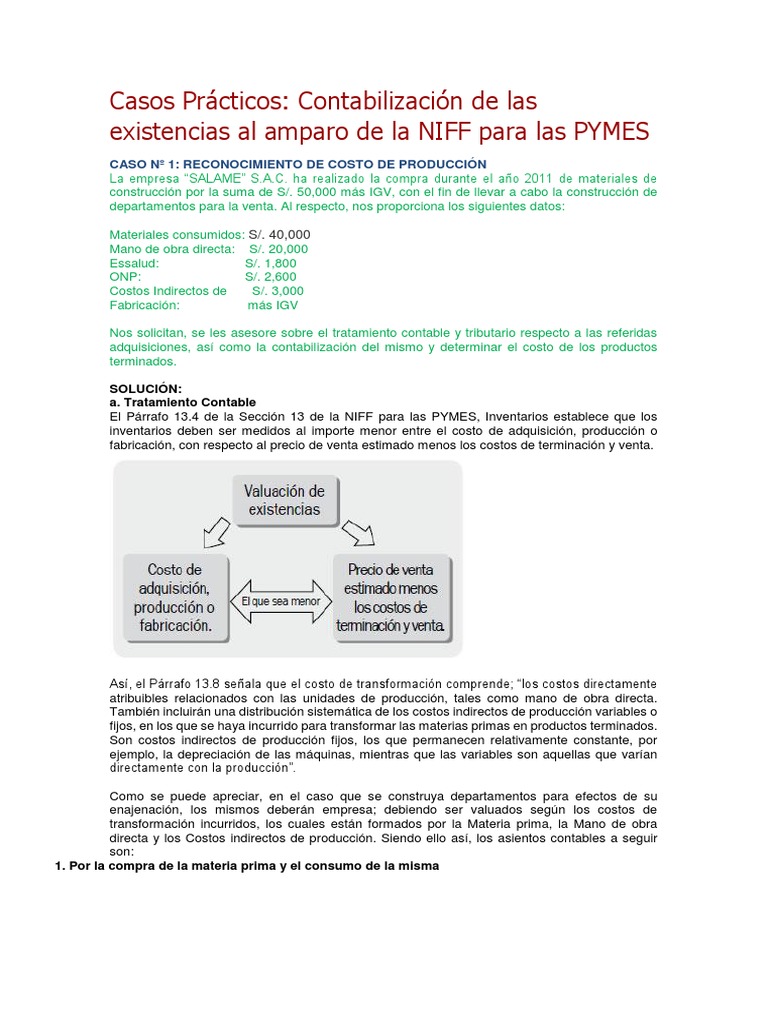 Casos Prácticos: Contabilización de las existencias al amparo de la NIFF para las PYMES

CASO Nº 1: RECONOCIMIENTO DE COSTO DE PRODUCCIÓN
La empresa "SALAME" S.A.C. ha realizado la compra durante el año 2011 de materiales de construcción por la suma de S/. 50,000 más IGV, con el fin de llevar a cabo la construcción de departamentos para la venta. Al respecto, nos proporciona los siguientes datos:

Materiales consumidos: S/. 40,000
Mano de obra directa: S/. 20,000
Essalud: S/. 1,800
ONP: S/. 2,600
Costos Indirectos de S/. 3,000
Fabricación: más IGV

Nos solicitan, se les asesore sobre el tratamiento contable y tributario respecto a las referidas adquisiciones, así como la contabilización del mismo y determinar el costo de los productos terminados.

SOLUCIÓN:
a. Tratamiento Contable
El Párrafo 13.4 de la Sección 13 de la NIFF para las PYMES, Inventarios establece que los inventarios deben ser medidos al importe menor entre el costo de adquisición, producción o fabricación, con respecto al precio de venta estimado menos los costos de terminación y venta.

Valuación de existencias

Costo de adquisición, producción o fabricación.

El que sea menor

Precio de venta estimado menos los costos de terminación y venta.

Así, el Párrafo 13.8 señala que el costo de transformación comprende; "los costos directamente atribuibles relacionados con las unidades de producción, tales como mano de obra directa. También incluirán una distribución sistemática de los costos indirectos de producción variables o fijos, en los que se haya incurrido para transformar las materias primas en productos terminados. Son costos indirectos de producción fijos, los que permanecen relativamente constante, por ejemplo, la depreciación de las máquinas, mientras que las variables son aquellas que varían directamente con la producción".

Como se puede apreciar, en el caso que se construya departamentos para efectos de su enajenación, los mismos deberán empresa; debiendo ser valuados según los costos de transformación incurridos, los cuales están formados por la Materia prima, la Mano de obra directa y los Costos indirectos de producción. Siendo ello así, los asientos contables a seguir son:
1. Por la compra de la materia prima y el consumo de la misma